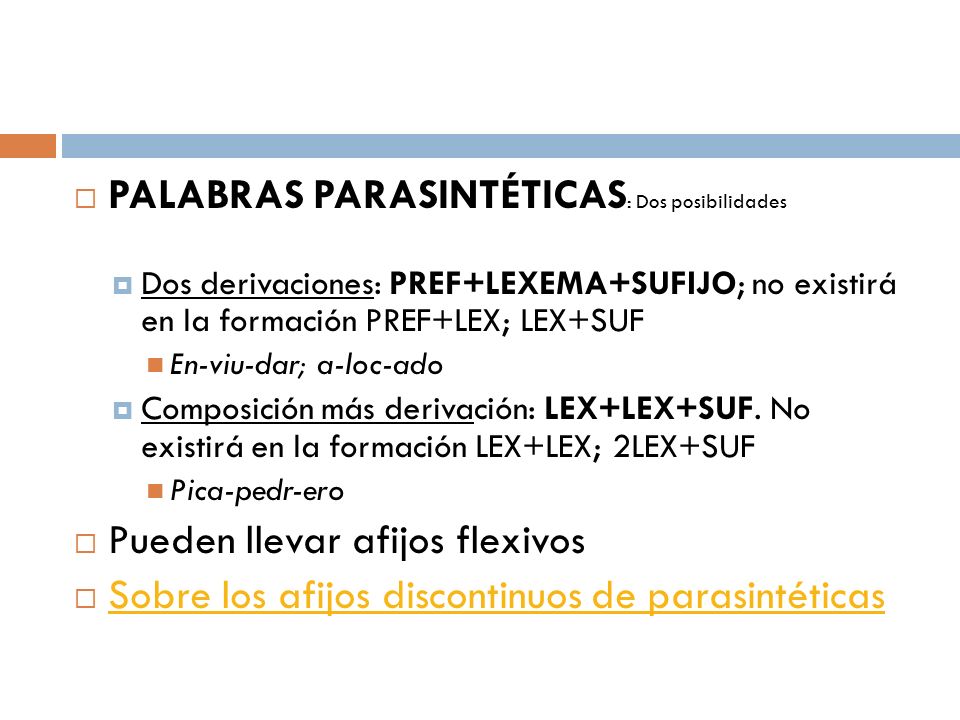 PALABRAS PARASINTÉTICAS: Dos posibilidades

Dos derivaciones: PREF+LEXEMA+SUFIJO; no existirá en la formación PREF+LEX; LEX+SUF

En-viu-dar; a-loc-ado

Composición más derivación: LEX+LEX+SUF. No existirá en la formación LEX+LEX; 2LEX+SUF

Pica-pedr-ero

Pueden llevar afijos flexivos

Sobre los afijos discontinuos de parasintéticas